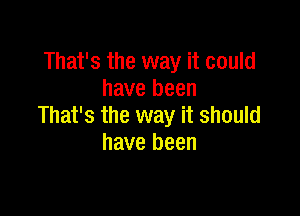 That's the way it could have been
That's the way it should have been